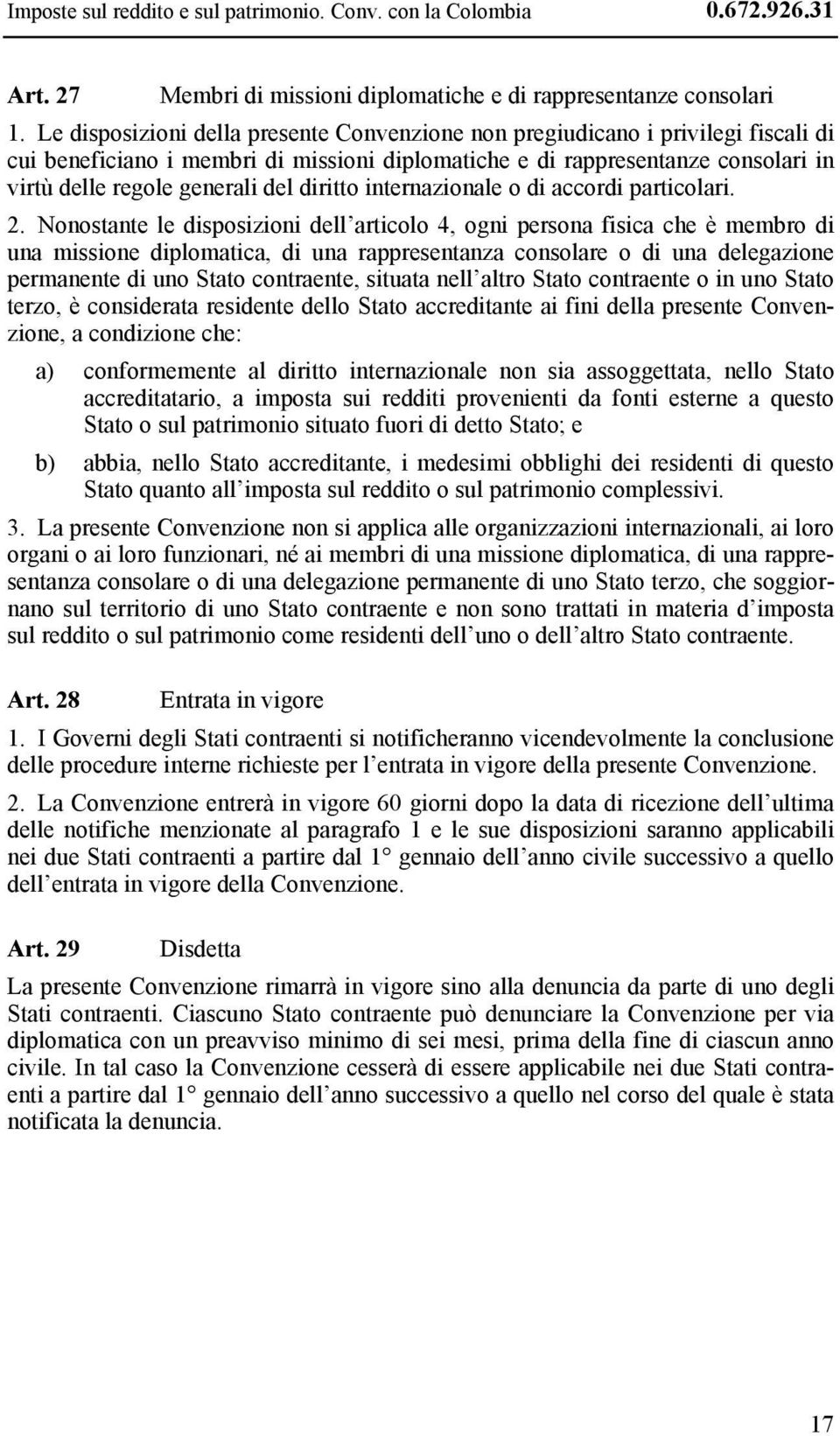 Imposte sul reddito e sul patrimonio. Conv. con la Colombia 0.672.926.31

Art. 27 Membri di missioni diplomatiche e di rappresentanze consolari

1. Le disposizioni della presente Convenzione non pregiudicano i privilegi fiscali di cui beneficiano i membri di missioni diplomatiche e di rappresentanze consolari in virtù delle regole generali del diritto internazionale o di accordi particolari.

2. Nonostante le disposizioni dell articolo 4, ogni persona fisica che è membro di una missione diplomatica, di una rappresentanza consolare o di una delegazione permanente di uno Stato contraente, situata nell altro Stato contraente o in uno Stato terzo, è considerata residente dello Stato accreditante ai fini della presente Convenzione, a condizione che:

a) conformemente al diritto internazionale non sia assoggettata, nello Stato accreditatario, a imposta sui redditi provenienti da fonti esterne a questo Stato o sul patrimonio situato fuori di detto Stato; e

b) abbia, nello Stato accreditante, i medesimi obblighi dei residenti di questo Stato quanto all imposta sul reddito o sul patrimonio complessivi.

3. La presente Convenzione non si applica alle organizzazioni internazionali, ai loro organi o ai loro funzionari, né ai membri di una missione diplomatica, di una rappresentanza consolare o di una delegazione permanente di uno Stato terzo, che soggiornano sul territorio di uno Stato contraente e non sono trattati in materia d imposta sul reddito o sul patrimonio come residenti dell uno o dell altro Stato contraente.

Art. 28 Entrata in vigore

1. I Governi degli Stati contraenti si notificheranno vicendevolmente la conclusione delle procedure interne richieste per l entrata in vigore della presente Convenzione.

2. La Convenzione entrerà in vigore 60 giorni dopo la data di ricezione dell ultima delle notifiche menzionate al paragrafo 1 e le sue disposizioni saranno applicabili nei due Stati contraenti a partire dal 1° gennaio dell anno civile successivo a quello dell entrata in vigore della Convenzione.

Art. 29 Disdetta

La presente Convenzione rimarrà in vigore sino alla denuncia da parte di uno degli Stati contraenti. Ciascuno Stato contraente può denunciare la Convenzione per via diplomatica con un preavviso minimo di sei mesi, prima della fine di ciascun anno civile. In tal caso la Convenzione cesserà di essere applicabile nei due Stati contraenti a partire dal 1° gennaio dell anno successivo a quello nel corso del quale è stata notificata la denuncia.

17